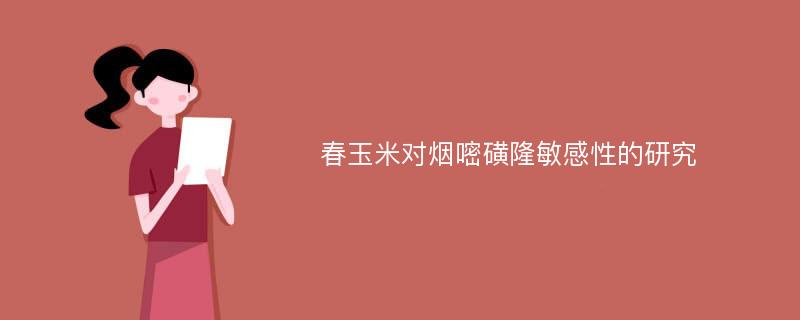 春玉米对烟嘧磺隆敏感性的研究